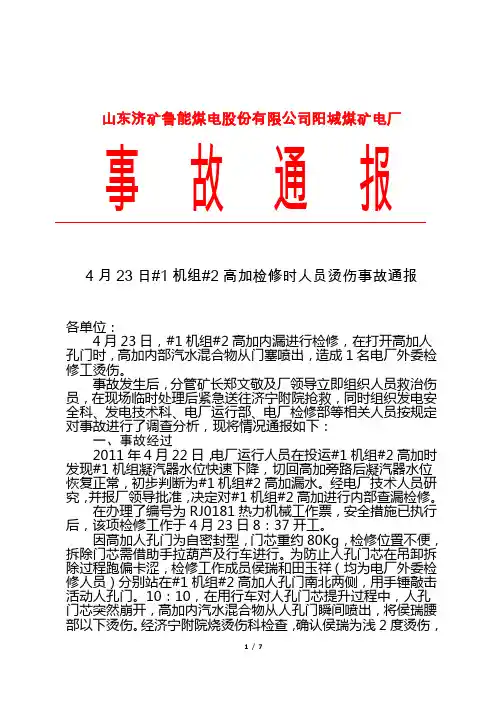 山东济矿鲁能煤电股份有限公司阳城煤矿电厂

事 故 通 报

4 月 23 日#1 机组#2 高加检修时人员烫伤事故通报

各单位：

4 月 23 日，#1 机组#2 高加内漏进行检修，在打开高加人孔门时，高加内部汽水混合物从门塞喷出，造成 1 名电厂外委检修工烫伤。

事故发生后，分管矿长郑文敬及厂领导立即组织人员救治伤员，在现场临时处理后紧急送往济宁附院抢救，同时组织发电安全科、发电技术科、电厂运行部、电厂检修部等相关人员按规定对事故进行了调查分析，现将情况通报如下：

一、事故经过

2011 年 4 月 22 日,电厂运行人员在投运#1 机组#2 高加时发现#1 机组凝汽器水位快速下降，切回高加旁路后凝汽器水位恢复正常，初步判断为#1 机组#2 高加漏水。经电厂技术人员研究，并报厂领导批准，决定对#1 机组#2 高加进行内部查漏检修。

在办理了编号为 RJ0181 热力机械工作票，安全措施已执行后，该项检修工作于 4 月 23 日 8：37 开工。

因高加人孔门为自密封型，门芯重约 80Kg，检修位置不便，拆除门芯需借助手拉葫芦及行车进行。为防止人孔门芯在吊卸拆除过程跑偏卡涩，检修工作成员侯瑞和田玉祥（均为电厂外委检修人员）分别站在#1 机组#2 高加人孔门南北两侧，用手锤敲击活动人孔门。10：10，在用行车对人孔门芯提升过程中，人孔门芯突然崩开，高加内汽水混合物从人孔门瞬间喷出，将侯瑞腰部以下烫伤。经济宁附院烧烫伤科检查，确认侯瑞为浅 2 度烫伤，

1 / 7